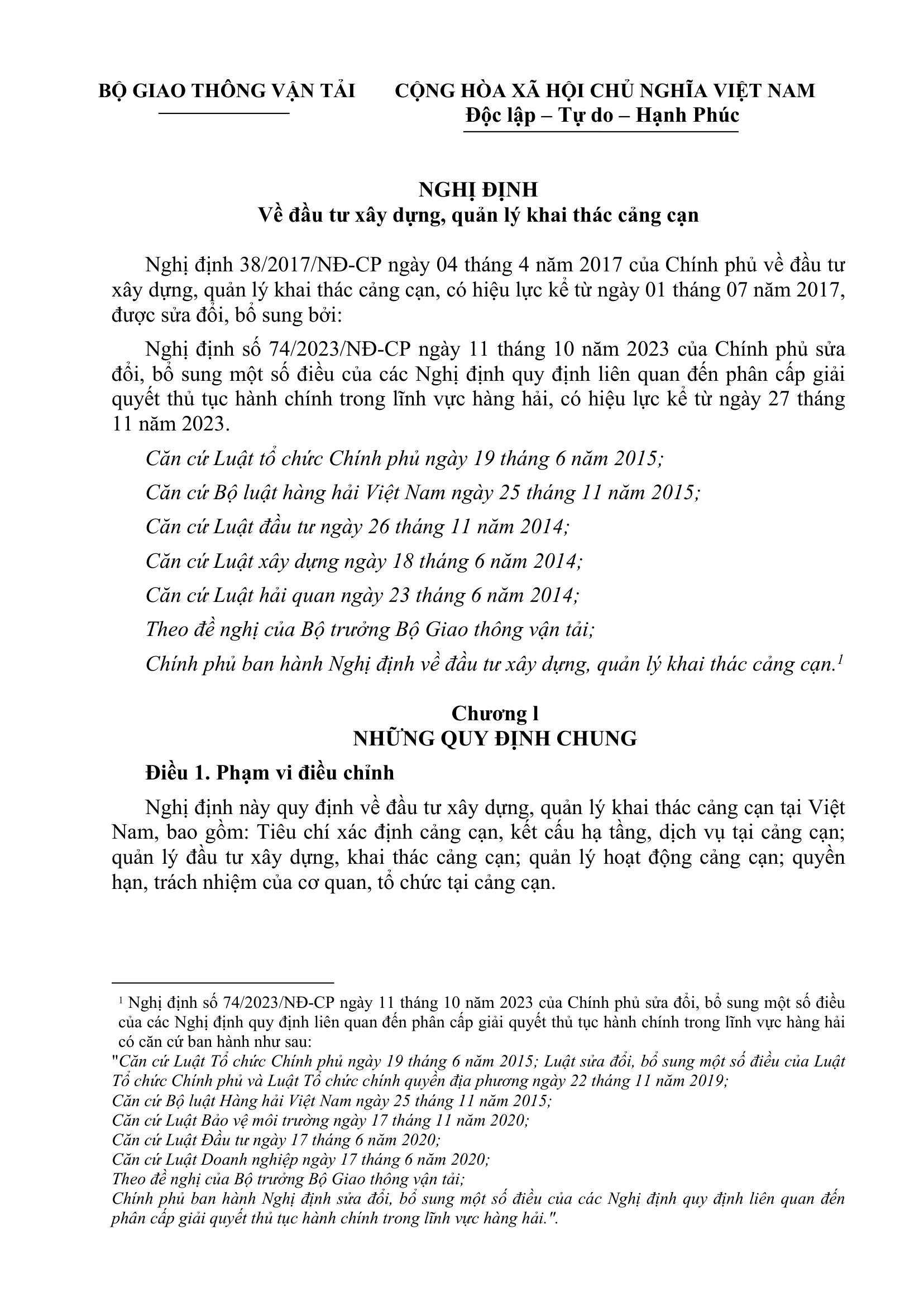 BỘ GIAO THÔNG VẬN TẢI

CỘNG HÒA XÃ HỘI CHỦ NGHĨA VIỆT NAM
Độc lập – Tự do – Hạnh Phúc

NGHỊ ĐỊNH
Về đầu tư xây dựng, quản lý khai thác cảng cạn

Nghị định 38/2017/NĐ-CP ngày 04 tháng 4 năm 2017 của Chính phủ về đầu tư xây dựng, quản lý khai thác cảng cạn, có hiệu lực kể từ ngày 01 tháng 07 năm 2017, được sửa đổi, bổ sung bởi:

Nghị định số 74/2023/NĐ-CP ngày 11 tháng 10 năm 2023 của Chính phủ sửa đổi, bổ sung một số điều của các Nghị định quy định liên quan đến phân cấp giải quyết thủ tục hành chính trong lĩnh vực hàng hải, có hiệu lực kể từ ngày 27 tháng 11 năm 2023.

Căn cứ Luật tổ chức Chính phủ ngày 19 tháng 6 năm 2015;

Căn cứ Bộ luật hàng hải Việt Nam ngày 25 tháng 11 năm 2015;

Căn cứ Luật đầu tư ngày 26 tháng 11 năm 2014;

Căn cứ Luật xây dựng ngày 18 tháng 6 năm 2014;

Căn cứ Luật hải quan ngày 23 tháng 6 năm 2014;

Theo đề nghị của Bộ trưởng Bộ Giao thông vận tải;

Chính phủ ban hành Nghị định về đầu tư xây dựng, quản lý khai thác cảng cạn.$^1$

Chương l
NHỮNG QUY ĐỊNH CHUNG

Điều 1. Phạm vi điều chỉnh

Nghị định này quy định về đầu tư xây dựng, quản lý khai thác cảng cạn tại Việt Nam, bao gồm: Tiêu chí xác định cảng cạn, kết cấu hạ tầng, dịch vụ tại cảng cạn; quản lý đầu tư xây dựng, khai thác cảng cạn; quản lý hoạt động cảng cạn; quyền hạn, trách nhiệm của cơ quan, tổ chức tại cảng cạn.

$^1$ Nghị định số 74/2023/NĐ-CP ngày 11 tháng 10 năm 2023 của Chính phủ sửa đổi, bổ sung một số điều của các Nghị định quy định liên quan đến phân cấp giải quyết thủ tục hành chính trong lĩnh vực hàng hải có căn cứ ban hành như sau:
"Căn cứ Luật Tổ chức Chính phủ ngày 19 tháng 6 năm 2015; Luật sửa đổi, bổ sung một số điều của Luật Tổ chức Chính phủ và Luật Tổ chức chính quyền địa phương ngày 22 tháng 11 năm 2019;
Căn cứ Bộ luật Hàng hải Việt Nam ngày 25 tháng 11 năm 2015;
Căn cứ Luật Bảo vệ môi trường ngày 17 tháng 11 năm 2020;
Căn cứ Luật Đầu tư ngày 17 tháng 6 năm 2020;
Căn cứ Luật Doanh nghiệp ngày 17 tháng 6 năm 2020;
Theo đề nghị của Bộ trưởng Bộ Giao thông vận tải;
Chính phủ ban hành Nghị định sửa đổi, bổ sung một số điều của các Nghị định quy định liên quan đến phân cấp giải quyết thủ tục hành chính trong lĩnh vực hàng hải.".